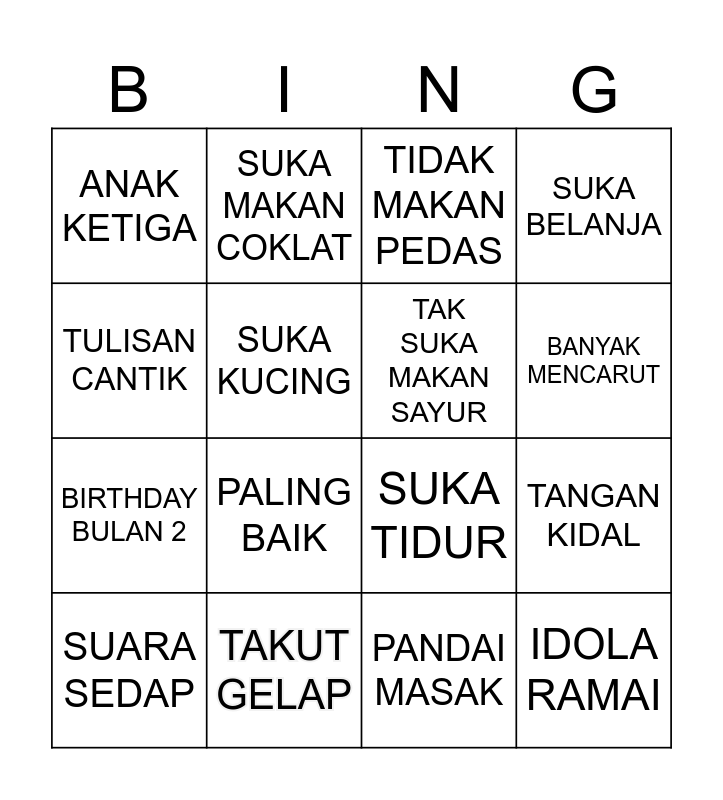 | B | I | N | G |
|---|---|---|---|
| ANAK KETIGA | SUKA MAKAN COKLAT | TIDAK MAKAN PEDAS | SUKA BELANJA |
| TULISAN CANTIK | SUKA KUCING | TAK SUKA MAKAN SAYUR | BANYAK MENCARUT |
| BIRTHDAY BULAN 2 | PALING BAIK | SUKA TIDUR | TANGAN KIDAL |
| SUARA SEDAP | TAKUT GELAP | PANDAI MASAK | IDOLA RAMAI |